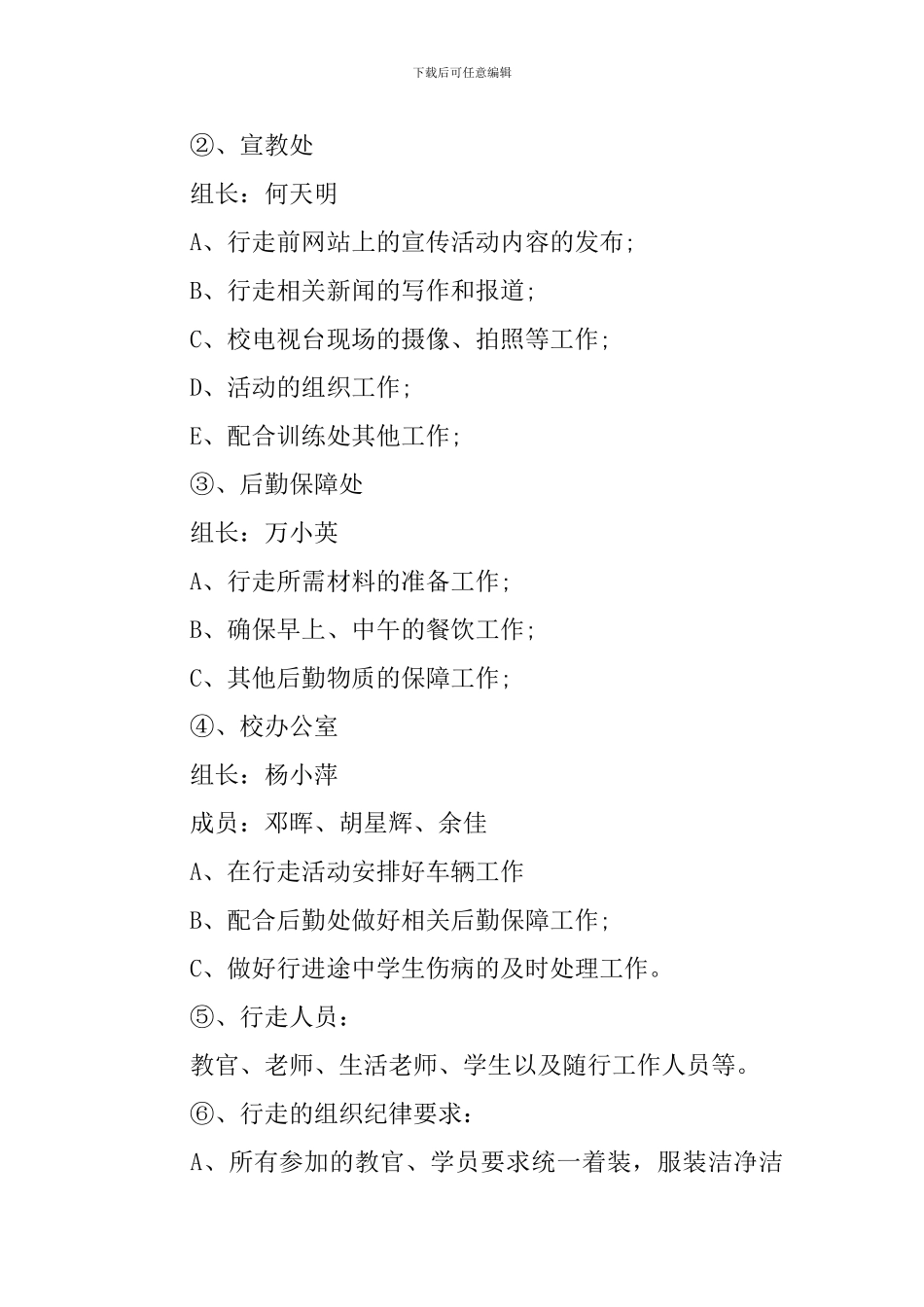 下载后可任意编辑

②、宣教处

组长：何天明

A、行走前网站上的宣传活动内容的发布;

B、行走相关新闻的写作和报道;

C、校电视台现场的摄像、拍照等工作;

D、活动的组织工作;

E、配合训练处其他工作;

③、后勤保障处

组长：万小英

A、行走所需材料的准备工作;

B、确保早上、中午的餐饮工作;

C、其他后勤物质的保障工作;

④、校办公室

组长：杨小萍

成员：邓晖、胡星辉、余佳

A、在行走活动安排好车辆工作

B、配合后勤处做好相关后勤保障工作;

C、做好行进途中学生伤病的及时处理工作。

⑤、行走人员：

教官、老师、生活老师、学生以及随行工作人员等。

⑥、行走的组织纪律要求：

A、所有参加的教官、学员要求统一着装，服装洁净洁